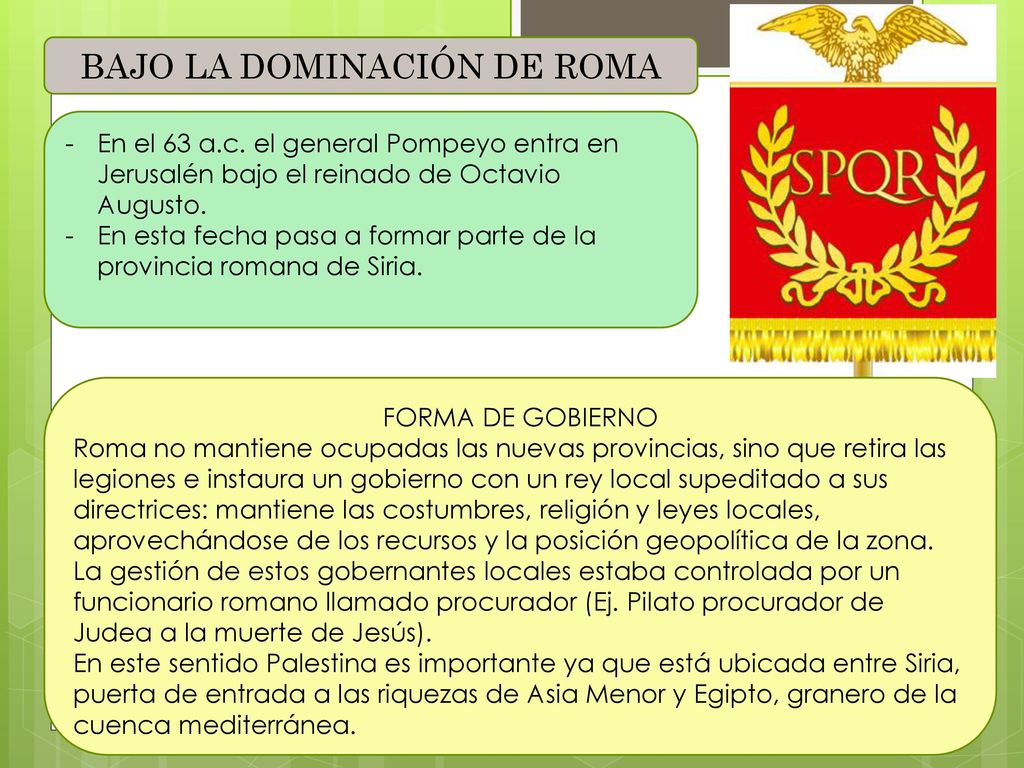 BAJO LA DOMINACIÓN DE ROMA

- En el 63 a.c. el general Pompeyo entra en Jerusalén bajo el reinado de Octavio Augusto.
- En esta fecha pasa a formar parte de la provincia romana de Siria.

SPQR

FORMA DE GOBIERNO
Roma no mantiene ocupadas las nuevas provincias, sino que retira las legiones e instaura un gobierno con un rey local supeditado a sus directrices: mantiene las costumbres, religión y leyes locales, aprovechándose de los recursos y la posición geopolítica de la zona.
La gestión de estos gobernantes locales estaba controlada por un funcionario romano llamado procurador (Ej. Pilato procurador de Judea a la muerte de Jesús).
En este sentido Palestina es importante ya que está ubicada entre Siria, puerta de entrada a las riquezas de Asia Menor y Egipto, granero de la cuenca mediterránea.